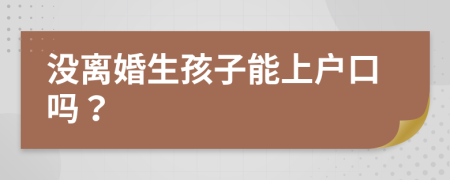 没离婚生孩子能上户口吗？